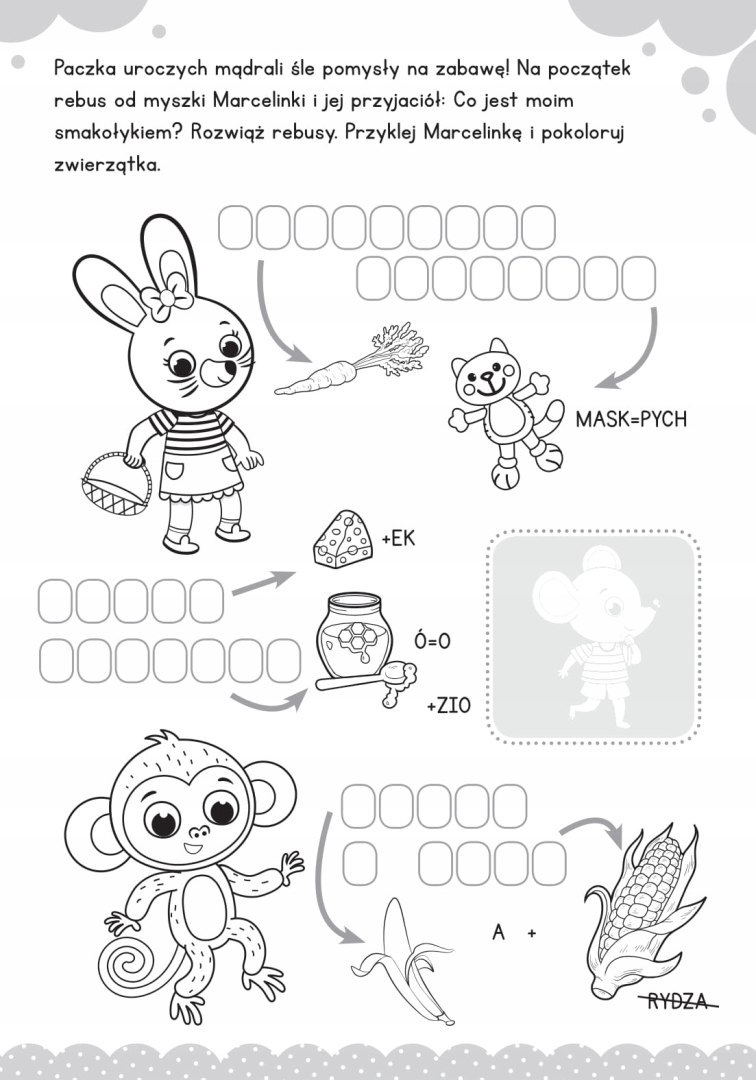 Paczka uroczych mądrali śle pomysły na zabawę! Na początek rebus od myszki Marcelinki i jej przyjaciół: Co jest moim smakołykiem? Rozwiąż rebusy. Przyklej Marcelinkę i pokoloruj zwierzątka.

MASK=PYCH

+EK

Ó=O

+ZIO

A +

RYDZA